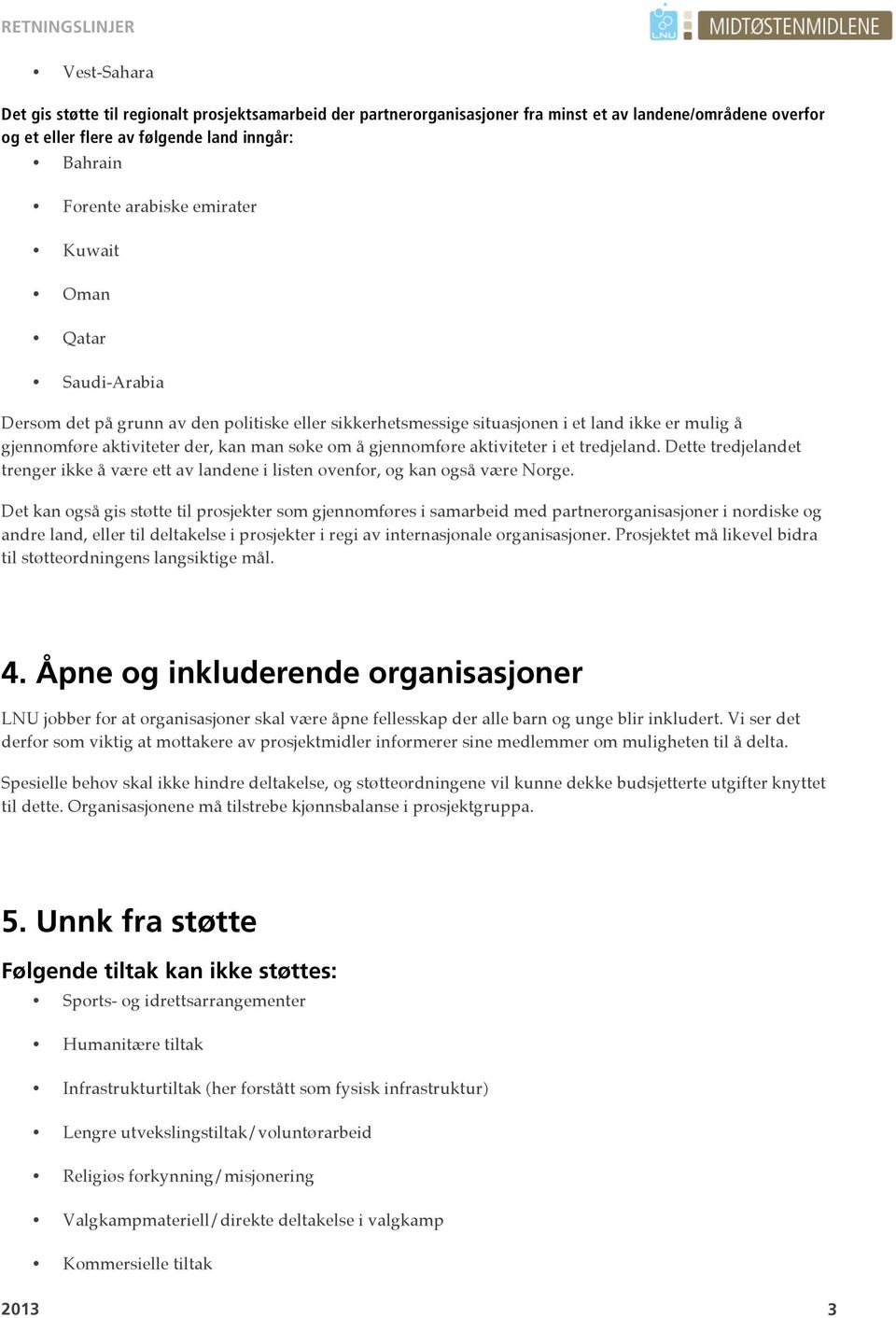 RETNINGSLINJER

LNU MIDTØSTENMIDLENE

• Vest-Sahara

Det gis støtte til regionalt prosjektsamarbeid der partnerorganisasjoner fra minst et av landene/områdene overfor og et eller flere av følgende land inngår:

• Bahrain
• Forente arabiske emirater
• Kuwait
• Oman
• Qatar
• Saudi-Arabia

Dersom det på grunn av den politiske eller sikkerhetsmessige situasjonen i et land ikke er mulig å gjennomføre aktiviteter der, kan man søke om å gjennomføre aktiviteter i et tredjeland. Dette tredjelandet trenger ikke å være ett av landene i listen ovenfor, og kan også være Norge.

Det kan også gis støtte til prosjekter som gjennomføres i samarbeid med partnerorganisasjoner i nordiske og andre land, eller til deltakelse i prosjekter i regi av internasjonale organisasjoner. Prosjektet må likevel bidra til støtteordningens langsiktige mål.

4. Åpne og inkluderende organisasjoner

LNU jobber for at organisasjoner skal være åpne fellesskap der alle barn og unge blir inkludert. Vi ser det derfor som viktig at mottakere av prosjektmidler informerer sine medlemmer om muligheten til å delta.

Spesielle behov skal ikke hindre deltakelse, og støtteordningene vil kunne dekke budsjetterte utgifter knyttet til dette. Organisasjonene må tilstrebe kjønnsbalanse i prosjektgruppa.

5. Unnk fra støtte

Følgende tiltak kan ikke støttes:

• Sports- og idrettsarrangementer
• Humanitære tiltak
• Infrastrukturtiltak (her forstått som fysisk infrastruktur)
• Lengre utvekslingstiltak/voluntørarbeid
• Religiøs forkynning/misjonering
• Valgkampmateriell/direkte deltakelse i valgkamp
• Kommersielle tiltak

2013 3